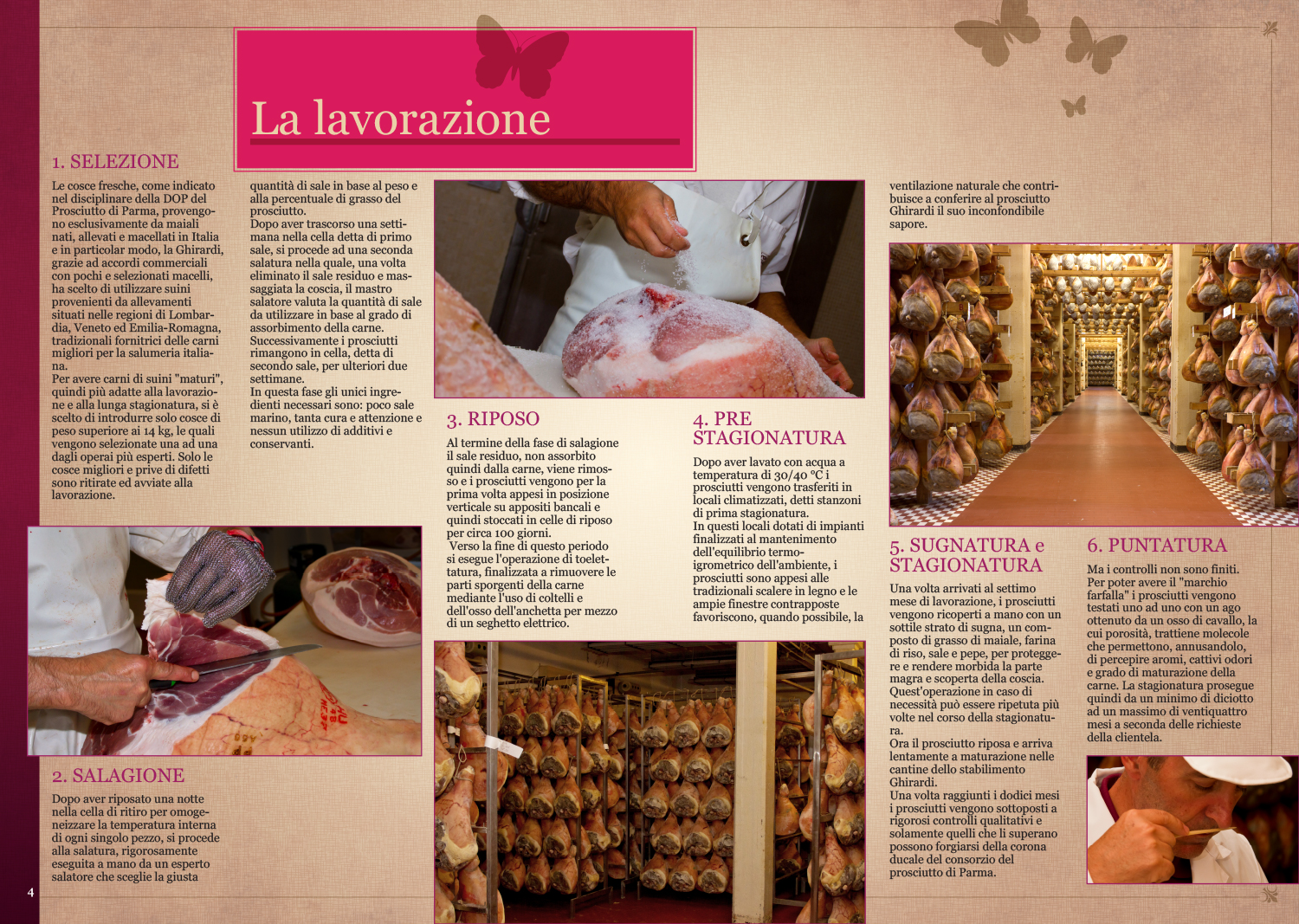 La lavorazione

1. SELEZIONE

Le cosce fresche, come indicato nel disciplinare della DOP del Prosciutto di Parma, provengono esclusivamente da maiali nati, allevati e macellati in Italia e in particolar modo, la Ghirardi, grazie ad accordi commerciali con pochi e selezionati macelli, ha scelto di utilizzare suini provenienti da allevamenti situati nelle regioni di Lombardia, Veneto ed Emilia-Romagna, tradizionali fornitrici delle carni migliori per la salumeria italiana.
Per avere carni di suini "maturi", quindi più adatte alla lavorazione e alla lunga stagionatura, si è scelto di introdurre solo cosce di peso superiore ai 14 kg, le quali vengono selezionate una ad una dagli operai più esperti. Solo le cosce migliori e prive di difetti sono ritirate ed avviate alla lavorazione.

2. SALAGIONE

Dopo aver riposato una notte nella cella di ritiro per omogeneizzare la temperatura interna di ogni singolo pezzo, si procede alla salatura, rigorosamente eseguita a mano da un esperto salatore che sceglie la giusta quantità di sale in base al peso e alla percentuale di grasso del prosciutto.
Dopo aver trascorso una settimana nella cella detta di primo sale, si procede ad una seconda salatura nella quale, una volta eliminato il sale residuo e massaggiata la coscia, il mastro salatore valuta la quantità di sale da utilizzare in base al grado di assorbimento della carne.
Successivamente i prosciutti rimangono in cella, detta di secondo sale, per ulteriori due settimane.
In questa fase gli unici ingredienti necessari sono: poco sale marino, tanta cura e attenzione e nessun utilizzo di additivi e conservanti.

3. RIPOSO

Al termine della fase di salagione il sale residuo, non assorbito quindi dalla carne, viene rimosso e i prosciutti vengono per la prima volta appesi in posizione verticale su appositi bancali e quindi stoccati in celle di riposo per circa 100 giorni.
Verso la fine di questo periodo si esegue l'operazione di toelettatura, finalizzata a rimuovere le parti sporgenti della carne mediante l'uso di coltelli e dell'osso dell'anchetta per mezzo di un seghetto elettrico.

4. PRE STAGIONATURA

Dopo aver lavato con acqua a temperatura di 30/40 °C i prosciutti vengono trasferiti in locali climatizzati, detti stanzoni di prima stagionatura.
In questi locali dotati di impianti finalizzati al mantenimento dell'equilibrio termo-igrometrico dell'ambiente, i prosciutti sono appesi alle tradizionali scalere in legno e le ampie finestre contrapposte favoriscono, quando possibile, la ventilazione naturale che contribuisce a conferire al prosciutto Ghirardi il suo inconfondibile sapore.

5. SUGNATURA e STAGIONATURA

Una volta arrivati al settimo mese di lavorazione, i prosciutti vengono ricoperti a mano con un sottile strato di sugna, un composto di grasso di maiale, farina di riso, sale e pepe, per proteggere e rendere morbida la parte magra e scoperta della coscia. Quest'operazione in caso di necessità può essere ripetuta più volte nel corso della stagionatura.
Ora il prosciutto riposa e arriva lentamente a maturazione nelle cantine dello stabilimento Ghirardi.
Una volta raggiunti i dodici mesi i prosciutti vengono sottoposti a rigorosi controlli qualitativi e solamente quelli che li superano possono forgiarsi della corona ducale del consorzio del prosciutto di Parma.

6. PUNTATURA

Ma i controlli non sono finiti. Per poter avere il "marchio farfalla" i prosciutti vengono testati uno ad uno con un ago ottenuto da un osso di cavallo, la cui porosità, trattiene molecole che permettono, annusandolo, di percepire aromi, cattivi odori e grado di maturazione della carne. La stagionatura prosegue quindi da un minimo di diciotto ad un massimo di ventiquattro mesi a seconda delle richieste della clientela.

4